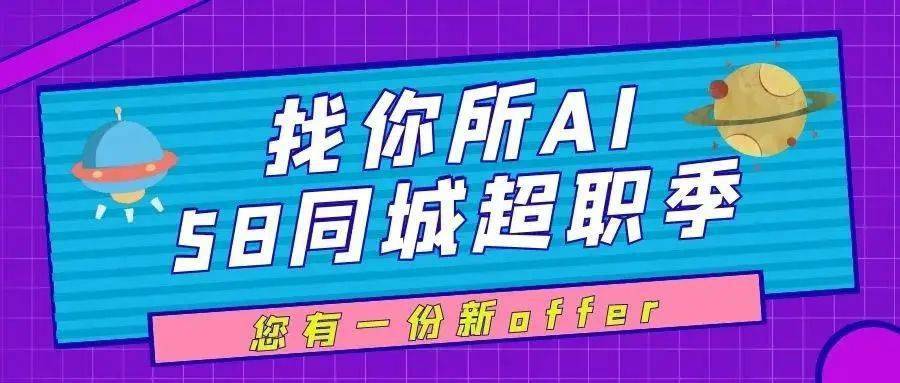 找你所AI
58同城超职季

您有一份新offer